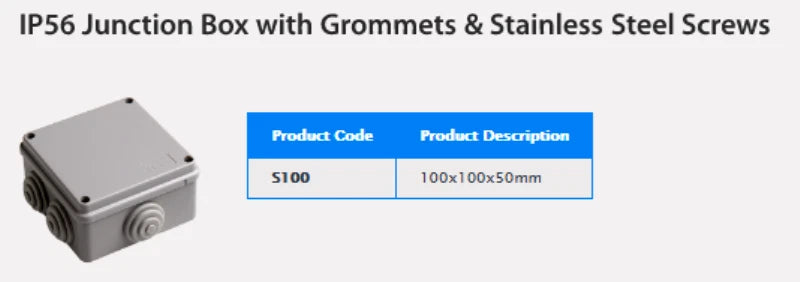 IP56 Junction Box with Grommets & Stainless Steel Screws

| Product Code | Product Description |
|---|---|
| S100 | 100x100x50mm |